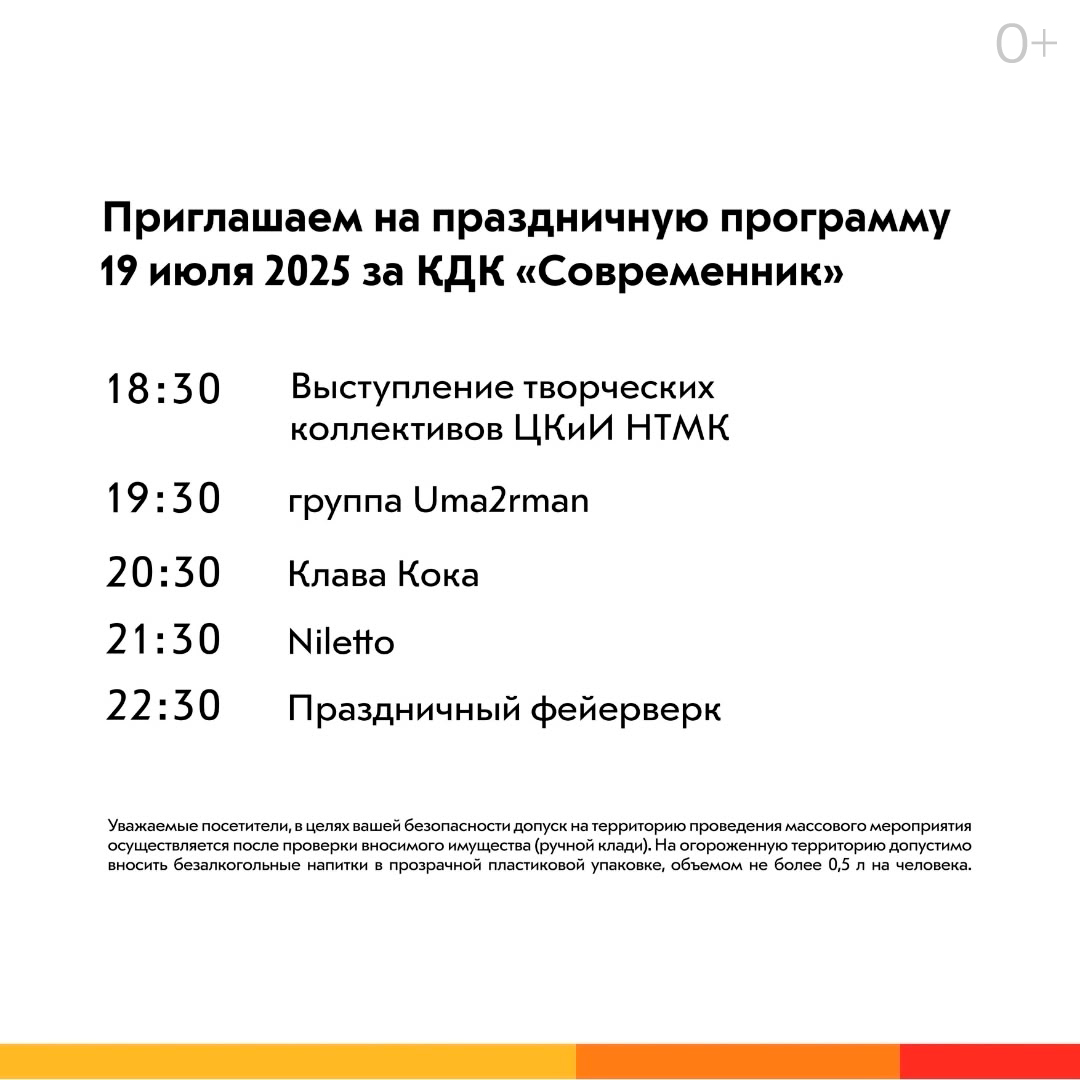 0+

Приглашаем на праздничную программу 19 июля 2025 за КДК «Современник»

18:30 Выступление творческих коллективов ЦКиИ НТМК

19:30 группа Uma2rman

20:30 Клава Кока

21:30 Niletto

22:30 Праздничный фейерверк

Уважаемые посетители, в целях вашей безопасности допуск на территорию проведения массового мероприятия осуществляется после проверки вносимого имущества (ручной клади). На огороженную территорию допустимо вносить безалкогольные напитки в прозрачной пластиковой упаковке, объемом не более 0,5 л на человека.